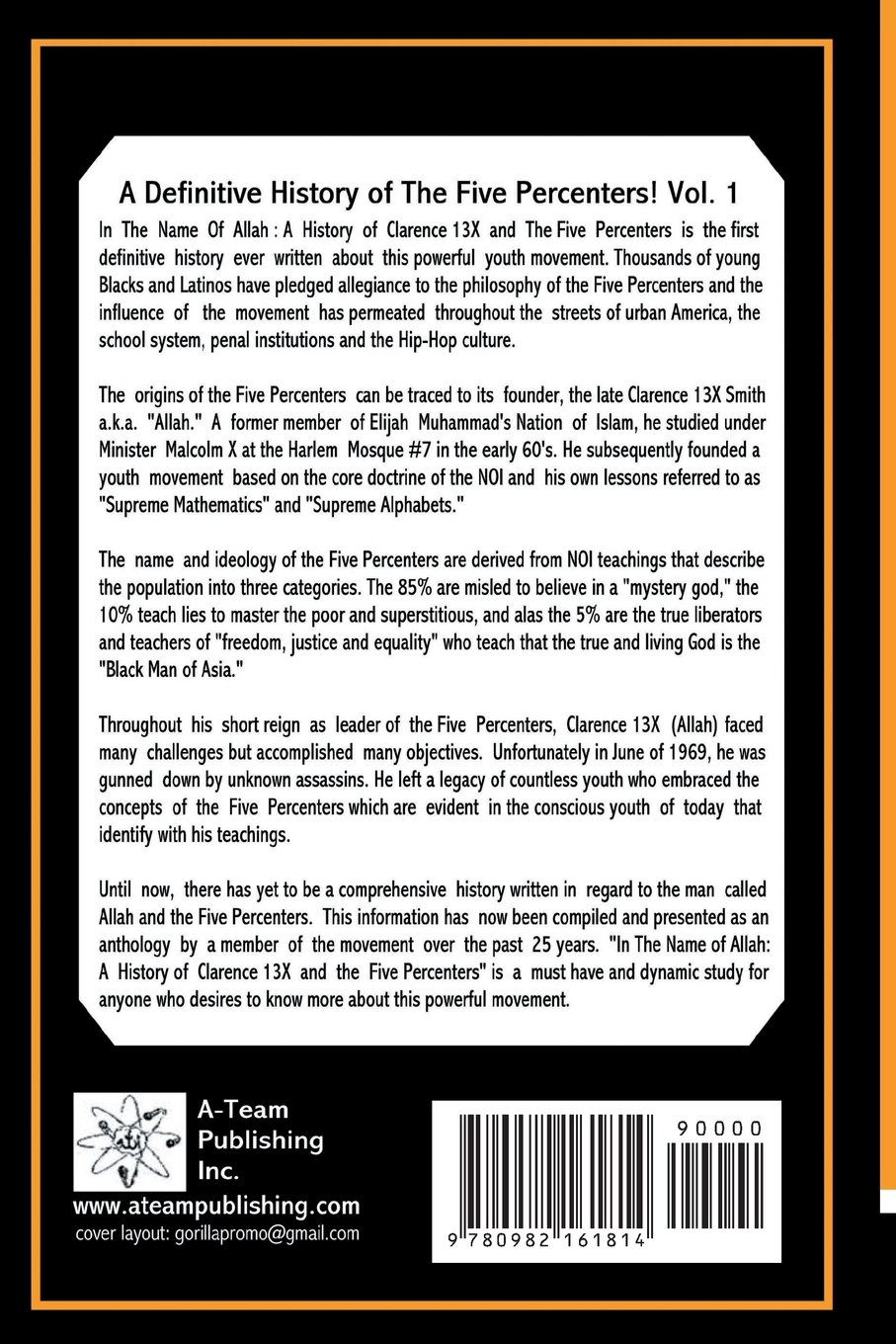 A Definitive History of The Five Percenters! Vol. 1

In The Name Of Allah : A History of Clarence 13X and The Five Percenters is the first definitive history ever written about this powerful youth movement. Thousands of young Blacks and Latinos have pledged allegiance to the philosophy of the Five Percenters and the influence of the movement has permeated throughout the streets of urban America, the school system, penal institutions and the Hip-Hop culture.

The origins of the Five Percenters can be traced to its founder, the late Clarence 13X Smith a.k.a. "Allah." A former member of Elijah Muhammad's Nation of Islam, he studied under Minister Malcolm X at the Harlem Mosque #7 in the early 60's. He subsequently founded a youth movement based on the core doctrine of the NOI and his own lessons referred to as "Supreme Mathematics" and "Supreme Alphabets."

The name and ideology of the Five Percenters are derived from NOI teachings that describe the population into three categories. The 85% are misled to believe in a "mystery god," the 10% teach lies to master the poor and superstitious, and alas the 5% are the true liberators and teachers of "freedom, justice and equality" who teach that the true and living God is the "Black Man of Asia."

Throughout his short reign as leader of the Five Percenters, Clarence 13X (Allah) faced many challenges but accomplished many objectives. Unfortunately in June of 1969, he was gunned down by unknown assassins. He left a legacy of countless youth who embraced the concepts of the Five Percenters which are evident in the conscious youth of today that identify with his teachings.

Until now, there has yet to be a comprehensive history written in regard to the man called Allah and the Five Percenters. This information has now been compiled and presented as an anthology by a member of the movement over the past 25 years. "In The Name of Allah: A History of Clarence 13X and the Five Percenters" is a must have and dynamic study for anyone who desires to know more about this powerful movement.

A-Team Publishing Inc.

www.ateampublishing.com
cover layout: gorillapromo@gmail.com

90000

9 780982 161814